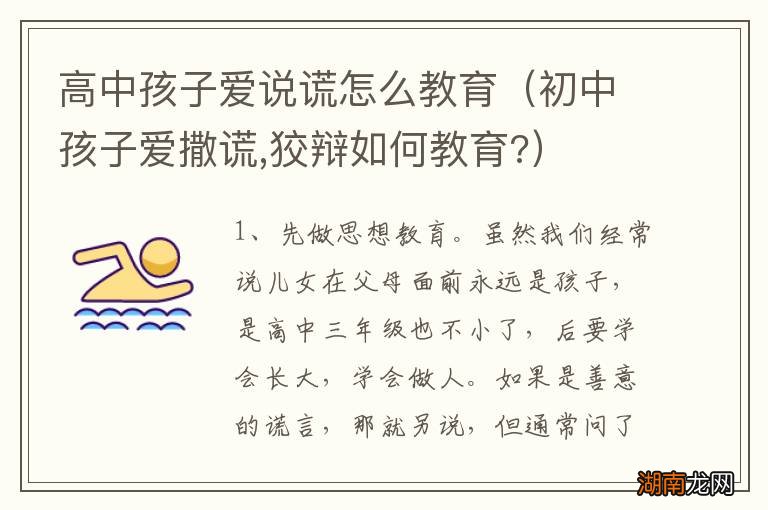 高中孩子爱说谎怎么教育（初中孩子爱撒谎,狡辩如何教育?）

1、先做思想教育。虽然我们经常说儿女在父母面前永远是孩子，是高中三年级也不小了，后要学会长大，学会做人。如果是善意的谎言，那就另说，但通常问了

湖南龙网